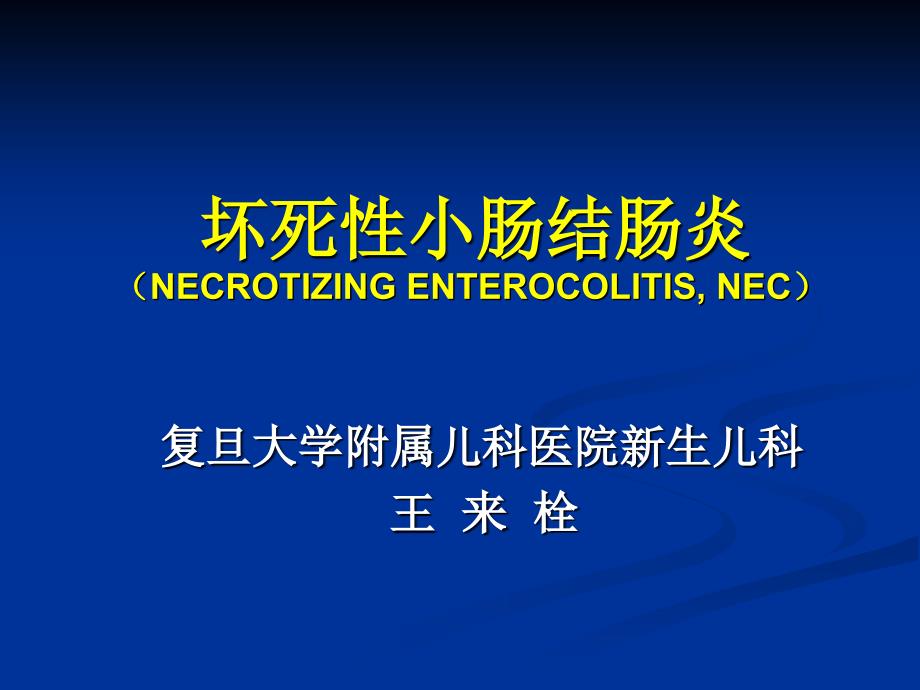 坏死性小肠结肠炎
（NECROTIZING ENTEROCOLITIS, NEC）

复旦大学附属儿科医院新生儿科
王 来 栓